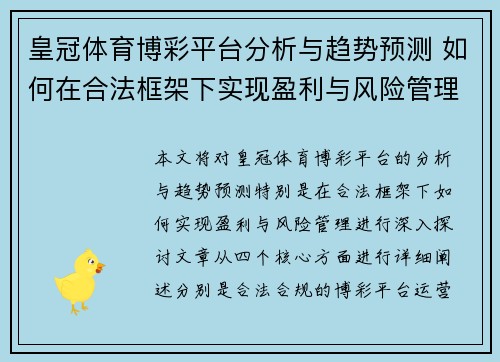 皇冠体育博彩平台分析与趋势预测 如何在合法框架下实现盈利与风险管理

本文将对皇冠体育博彩平台的分析与趋势预测特别是在合法框架下如何实现盈利与风险管理进行深入探讨文章从四个核心方面进行详细阐述分别是合法合规的博彩平台运营